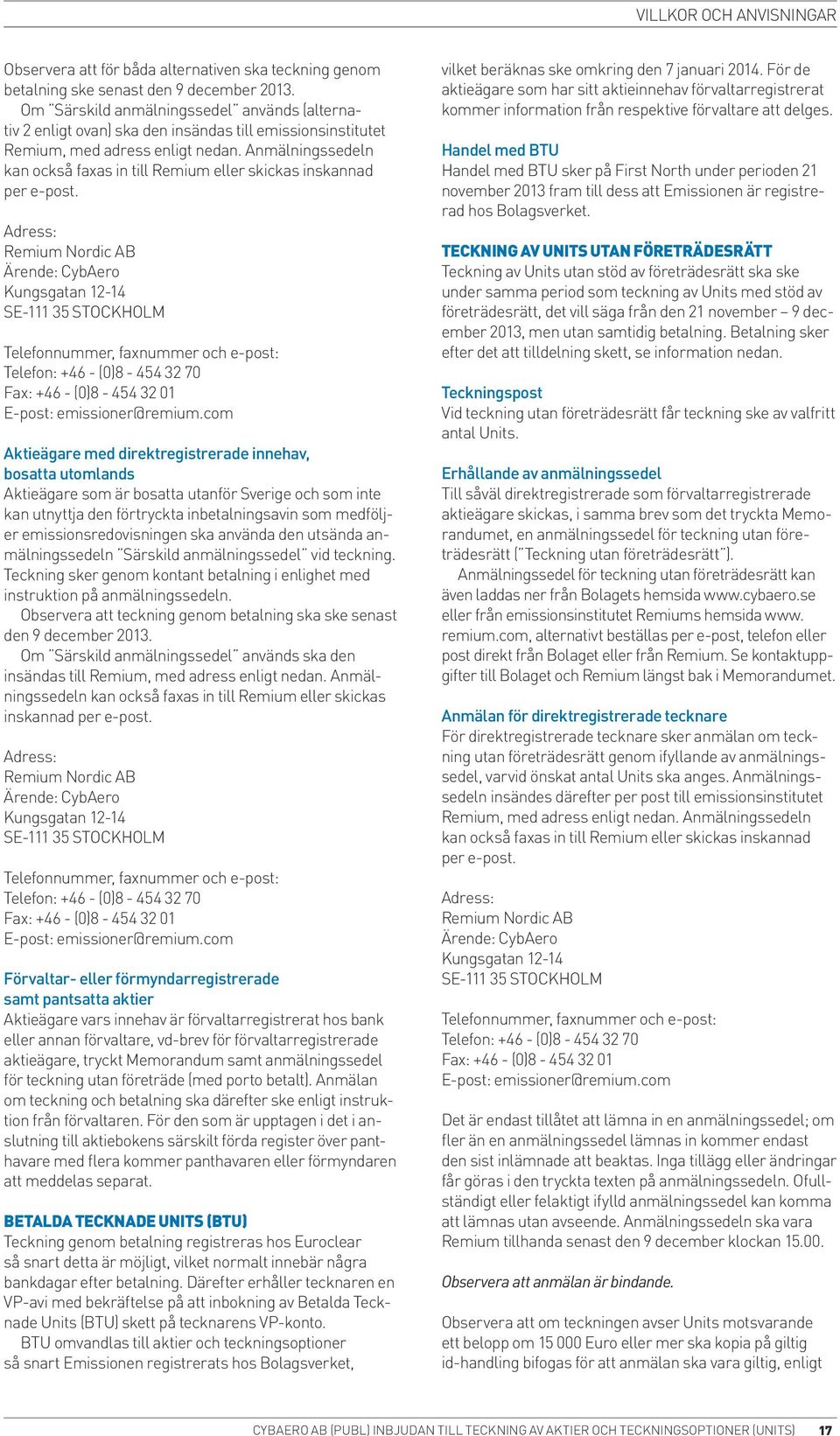 VILLKOR OCH ANVISNINGAR

Observera att för båda alternativen ska teckning genom betalning ske senast den 9 december 2013.

Om "Särskild anmälningssedel" används (alternativ 2 enligt ovan) ska den insändas till emissionsinstitutet Remium, med adress enligt nedan. Anmälningssedeln kan också faxas in till Remium eller skickas inskannad per e-post.

Adress:
Remium Nordic AB
Ärende: CybAero
Kungsgatan 12-14
SE-111 35 STOCKHOLM

Telefonnummer, faxnummer och e-post:
Telefon: +46 - (0)8 - 454 32 70
Fax: +46 - (0)8 - 454 32 01
E-post: emissioner@remium.com

Aktieägare med direktregistrerade innehav, bosatta utomlands
Aktieägare som är bosatta utanför Sverige och som inte kan utnyttja den förtryckta inbetalningsavin som medföljer emissionsredovisningen ska använda den utsända anmälningssedeln "Särskild anmälningssedel" vid teckning. Teckning sker genom kontant betalning i enlighet med instruktion på anmälningssedeln.

Observera att teckning genom betalning ska ske senast den 9 december 2013.

Om "Särskild anmälningssedel" används ska den insändas till Remium, med adress enligt nedan. Anmälningssedeln kan också faxas in till Remium eller skickas inskannad per e-post.

Adress:
Remium Nordic AB
Ärende: CybAero
Kungsgatan 12-14
SE-111 35 STOCKHOLM

Telefonnummer, faxnummer och e-post:
Telefon: +46 - (0)8 - 454 32 70
Fax: +46 - (0)8 - 454 32 01
E-post: emissioner@remium.com

Förvaltar- eller förmyndarregistrerade samt pantsatta aktier
Aktieägare vars innehav är förvaltarregistrerat hos bank eller annan förvaltare, vd-brev för förvaltarregistrerade aktieägare, tryckt Memorandum samt anmälningssedel för teckning utan företräde (med porto betalt). Anmälan om teckning och betalning ska därefter ske enligt instruktion från förvaltaren. För den som är upptagen i det i anslutning till aktiebokens särskilt förda register över panthavare med flera kommer panthavaren eller förmyndaren att meddelas separat.

BETALDA TECKNADE UNITS (BTU)
Teckning genom betalning registreras hos Euroclear så snart detta är möjligt, vilket normalt innebär några bankdagar efter betalning. Därefter erhåller tecknaren en VP-avi med bekräftelse på att inbokning av Betalda Tecknade Units (BTU) skett på tecknarens VP-konto.

BTU omvandlas till aktier och teckningsoptioner så snart Emissionen registrerats hos Bolagsverket, vilket beräknas ske omkring den 7 januari 2014. För de aktieägare som har sitt aktieinnehav förvaltarregistrerat kommer information från respektive förvaltare att delges.

Handel med BTU
Handel med BTU sker på First North under perioden 21 november 2013 fram till dess att Emissionen är registrerad hos Bolagsverket.

TECKNING AV UNITS UTAN FÖRETRÄDESRÄTT
Teckning av Units utan stöd av företrädesrätt ska ske under samma period som teckning av Units med stöd av företrädesrätt, det vill säga från den 21 november – 9 december 2013, men utan samtidig betalning. Betalning sker efter det att tilldelning skett, se information nedan.

Teckningspost
Vid teckning utan företrädesrätt får teckning ske av valfritt antal Units.

Erhållande av anmälningssedel
Till såväl direktregistrerade som förvaltarregistrerade aktieägare skickas, i samma brev som det tryckta Memorandumet, en anmälningssedel för teckning utan företrädesrätt ("Teckning utan företrädesrätt").

Anmälningssedel för teckning utan företrädesrätt kan även laddas ner från Bolagets hemsida www.cybaero.se eller från emissionsinstitutet Remiums hemsida www.remium.com, alternativt beställas per e-post, telefon eller post direkt från Bolaget eller från Remium. Se kontaktuppgifter till Bolaget och Remium längst bak i Memorandumet.

Anmälan för direktregistrerade tecknare
För direktregistrerade tecknare sker anmälan om teckning utan företrädesrätt genom ifyllande av anmälningssedel, varvid önskat antal Units ska anges. Anmälningssedeln insändes därefter per post till emissionsinstitutet Remium, med adress enligt nedan. Anmälningssedeln kan också faxas in till Remium eller skickas inskannad per e-post.

Adress:
Remium Nordic AB
Ärende: CybAero
Kungsgatan 12-14
SE-111 35 STOCKHOLM

Telefonnummer, faxnummer och e-post:
Telefon: +46 - (0)8 - 454 32 70
Fax: +46 - (0)8 - 454 32 01
E-post: emissioner@remium.com

Det är endast tillåtet att lämna in en anmälningssedel; om fler än en anmälningssedel lämnas in kommer endast den sist inlämnade att beaktas. Inga tillägg eller ändringar får göras i den tryckta texten på anmälningssedeln. Ofullständigt eller felaktigt ifylld anmälningssedel kan komma att lämnas utan avseende. Anmälningssedeln ska vara Remium tillhanda senast den 9 december klockan 15.00.

Observera att anmälan är bindande.

Observera att om teckningen avser Units motsvarande ett belopp om 15 000 Euro eller mer ska kopia på giltig id-handling bifogas för att anmälan ska vara giltig, enligt

CYBAERO AB (PUBL) INBJUDAN TILL TECKNING AV AKTIER OCH TECKNINGSOPTIONER (UNITS) 17